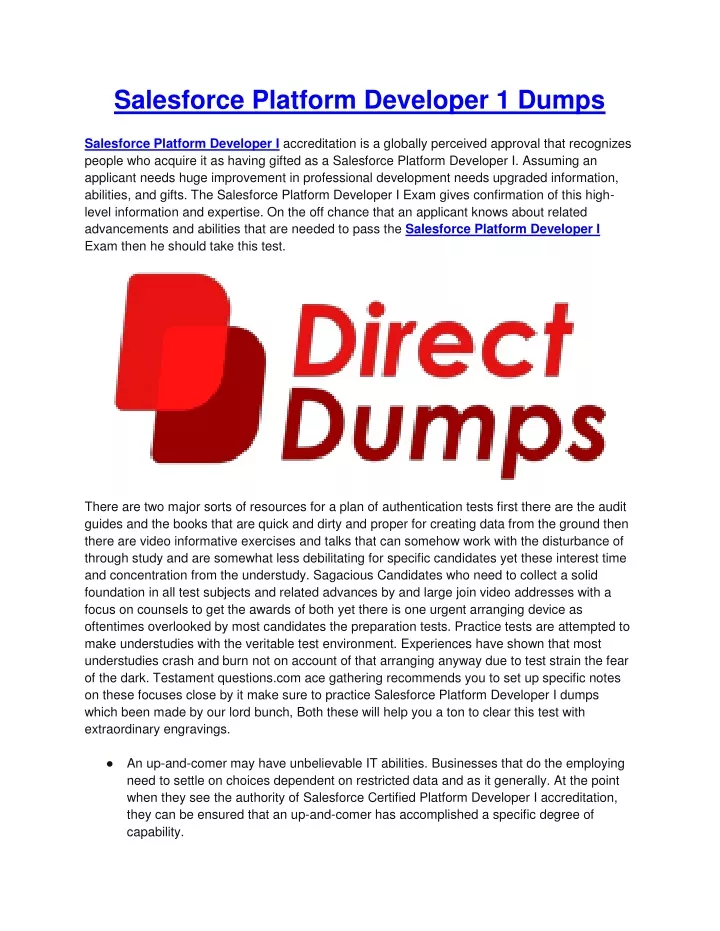 Salesforce Platform Developer 1 Dumps

Salesforce Platform Developer I accreditation is a globally perceived approval that recognizes people who acquire it as having gifted as a Salesforce Platform Developer I. Assuming an applicant needs huge improvement in professional development needs upgraded information, abilities, and gifts. The Salesforce Platform Developer I Exam gives confirmation of this high-level information and expertise. On the off chance that an applicant knows about related advancements and abilities that are needed to pass the Salesforce Platform Developer I Exam then he should take this test.

Direct Dumps

There are two major sorts of resources for a plan of authentication tests first there are the audit guides and the books that are quick and dirty and proper for creating data from the ground then there are video informative exercises and talks that can somehow work with the disturbance of through study and are somewhat less debilitating for specific candidates yet these interest time and concentration from the understudy. Sagacious Candidates who need to collect a solid foundation in all test subjects and related advances by and large join video addresses with a focus on counsels to get the awards of both yet there is one urgent arranging device as oftentimes overlooked by most candidates the preparation tests. Practice tests are attempted to make understudies with the veritable test environment. Experiences have shown that most understudies crash and burn not on account of that arranging anyway due to test strain the fear of the dark. Testament questions.com ace gathering recommends you to set up specific notes on these focuses close by it make sure to practice Salesforce Platform Developer I dumps which been made by our lord bunch, Both these will help you a ton to clear this test with extraordinary engravings.

● An up-and-comer may have unbelievable IT abilities. Businesses that do the employing need to settle on choices dependent on restricted data and as it generally. At the point when they see the authority of Salesforce Certified Platform Developer I accreditation, they can be ensured that an up-and-comer has accomplished a specific degree of capability.